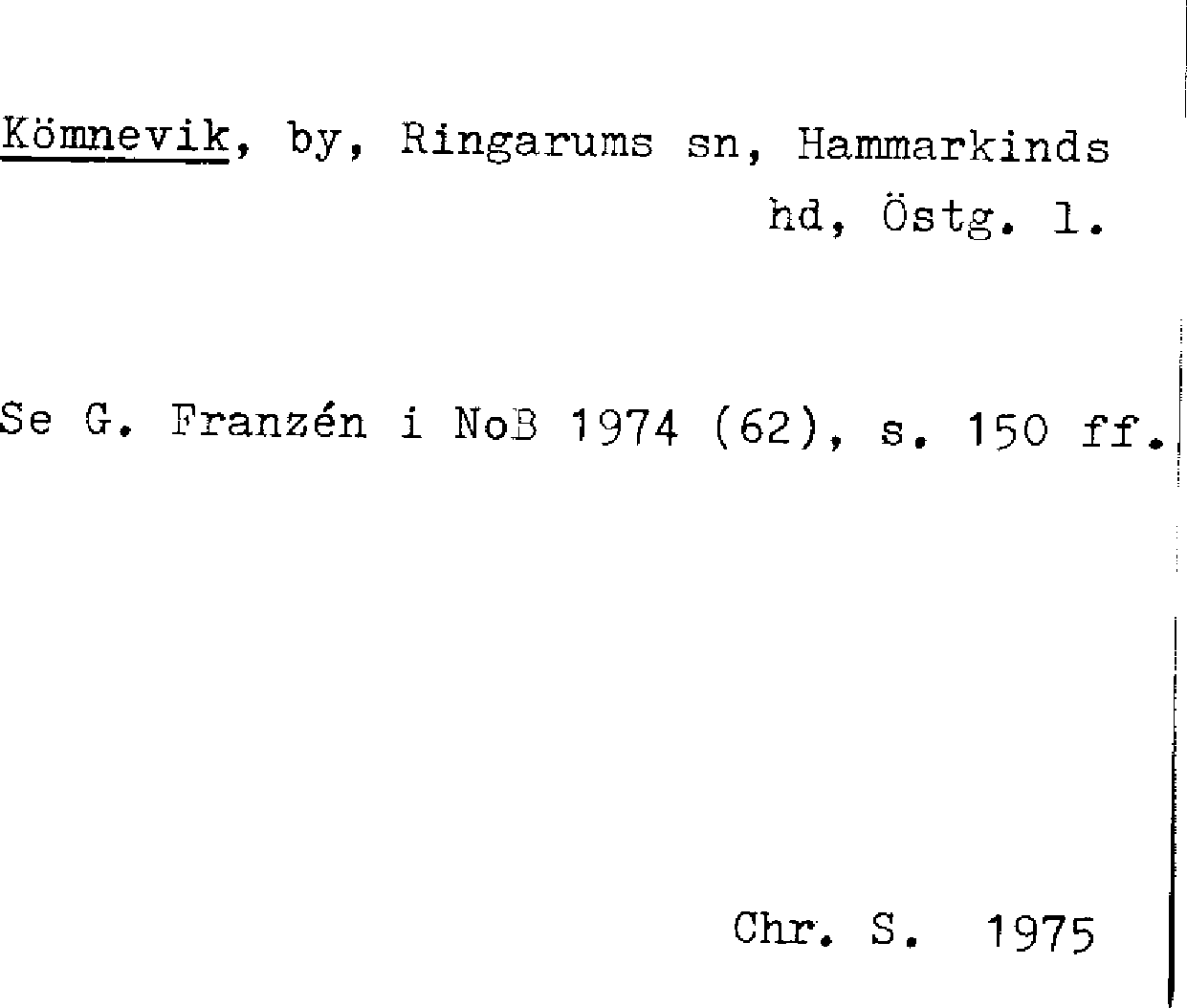 Kömnevik, by, Ringarums sn, Hammarkinds hd, Östg. l.

Se G. Franzén i NoB 1974 (62), s. 150 ff.

Chr. S. 1975